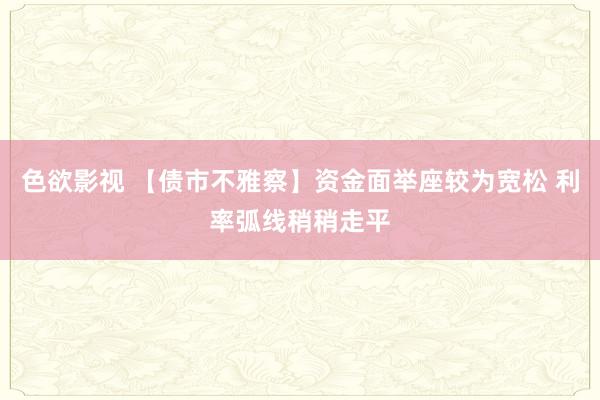 色欲影视 【债市不雅察】资金面举座较为宽松 利率弧线稍稍走平